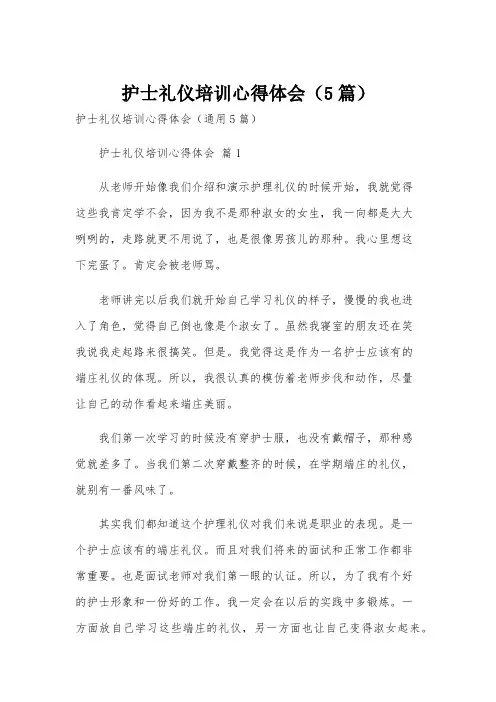 护士礼仪培训心得体会（5篇）

护士礼仪培训心得体会（通用5篇）

护士礼仪培训心得体会 篇1

从老师开始像我们介绍和演示护理礼仪的时候开始，我就觉得这些我肯定学不会，因为我不是那种淑女的女生，我一向都是大大咧咧的，走路就更不用说了，也是很像男孩儿的那种。我心里想这下完蛋了。肯定会被老师骂。

老师讲完以后我们就开始自己学习礼仪的样子，慢慢的我也进入了角色，觉得自己倒也像是个淑女了。虽然我寝室的朋友还在笑我说我走起路来很搞笑。但是。我觉得这是作为一名护士应该有的端庄礼仪的体现。所以，我很认真的模仿着老师步伐和动作，尽量让自己的动作看起来端庄美丽。

我们第一次学习的时候没有穿护士服，也没有戴帽子，那种感觉就差多了。当我们第二次穿戴整齐的时候，在学期端庄的礼仪，就别有一番风味了。

其实我们都知道这个护理礼仪对我们来说是职业的表现。是一个护士应该有的端庄礼仪。而且对我们将来的面试和正常工作都非常重要。也是面试老师对我们第一眼的认证。所以，为了我有个好的护士形象和一份好的工作。我一定会在以后的实践中多锻炼。一方面放自己学习这些端庄的礼仪，另一方面也让自己变得淑女起来。